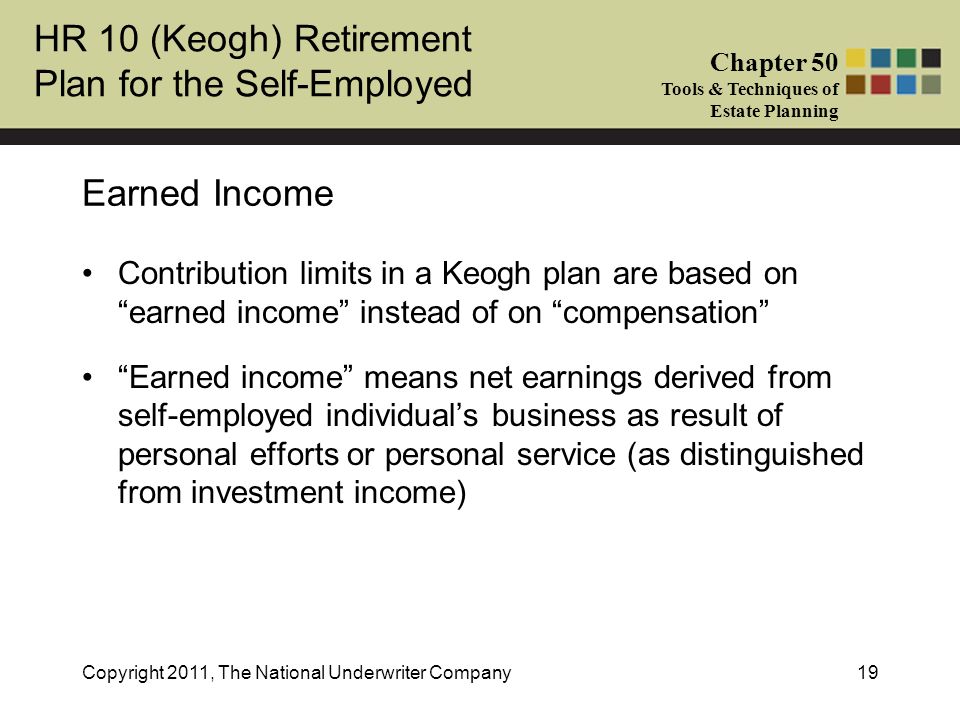 HR 10 (Keogh) Retirement Plan for the Self-Employed

Chapter 50
Tools & Techniques of Estate Planning

Earned Income

• Contribution limits in a Keogh plan are based on “earned income” instead of on “compensation”

• “Earned income” means net earnings derived from self-employed individual’s business as result of personal efforts or personal service (as distinguished from investment income)

Copyright 2011, The National Underwriter Company

19